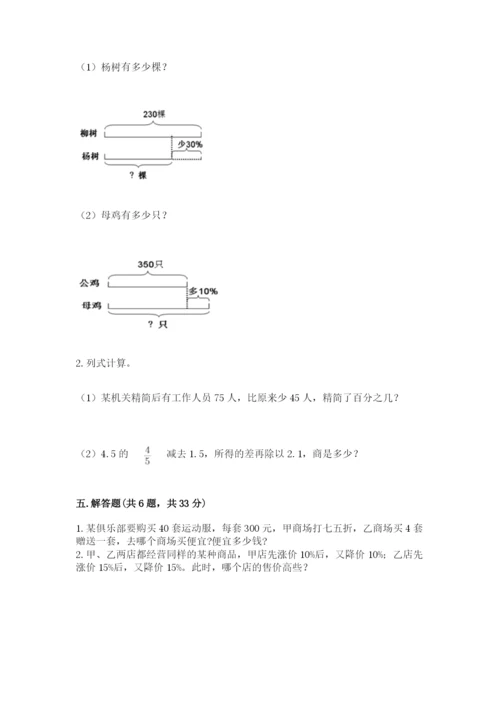 （1）杨树有多少棵？

230棵

柳树

少30%

杨树

？棵

（2）母鸡有多少只？

350只

公鸡

多10%

母鸡

？只

2. 列式计算。

（1）某机关精简后有工作人员 75 人，比原来少 45 人，精简了百分之几？

（2）4.5 的 $\frac{4}{5}$ 减去 1.5，所得的差再除以 2.1，商是多少？

五. 解答题（共 6 题，共 33 分）

1. 某俱乐部要购买 40 套运动服，每套 300 元，甲商场打七五折，乙商场买 4 套赠送一套，去哪个商场买便宜?便宜多少钱?

2. 甲、乙两店都经营同样的某种商品，甲店先涨价 10%后，又降价 10%；乙店先涨价 15%后，又降价 15%。此时，哪个店的售价高些？